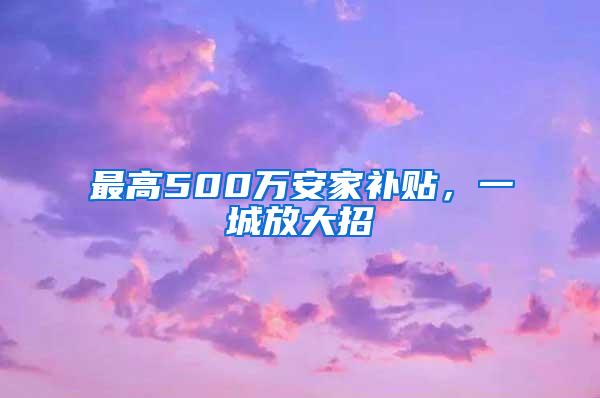 最高500万安家补贴，一城放大招